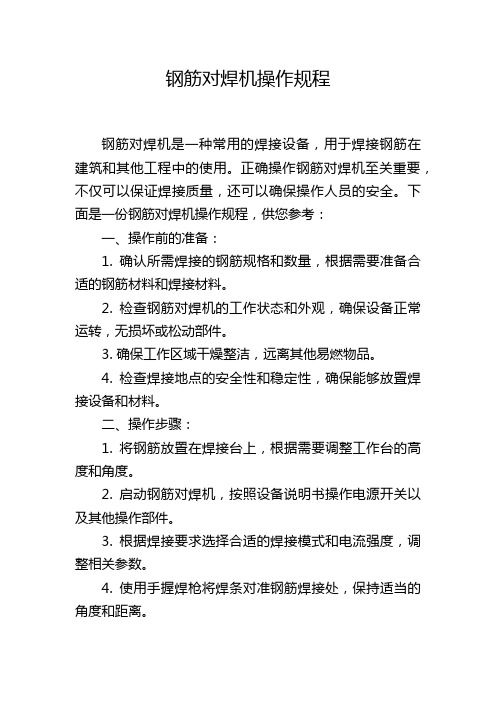 钢筋对焊机操作规程

钢筋对焊机是一种常用的焊接设备，用于焊接钢筋在建筑和其他工程中的使用。正确操作钢筋对焊机至关重要，不仅可以保证焊接质量，还可以确保操作人员的安全。下面是一份钢筋对焊机操作规程，供您参考：

一、操作前的准备：

1. 确认所需焊接的钢筋规格和数量，根据需要准备合适的钢筋材料和焊接材料。

2. 检查钢筋对焊机的工作状态和外观，确保设备正常运转，无损坏或松动部件。

3. 确保工作区域干燥整洁，远离其他易燃物品。

4. 检查焊接地点的安全性和稳定性，确保能够放置焊接设备和材料。

二、操作步骤：

1. 将钢筋放置在焊接台上，根据需要调整工作台的高度和角度。

2. 启动钢筋对焊机，按照设备说明书操作电源开关以及其他操作部件。

3. 根据焊接要求选择合适的焊接模式和电流强度，调整相关参数。

4. 使用手握焊枪将焊条对准钢筋焊接处，保持适当的角度和距离。